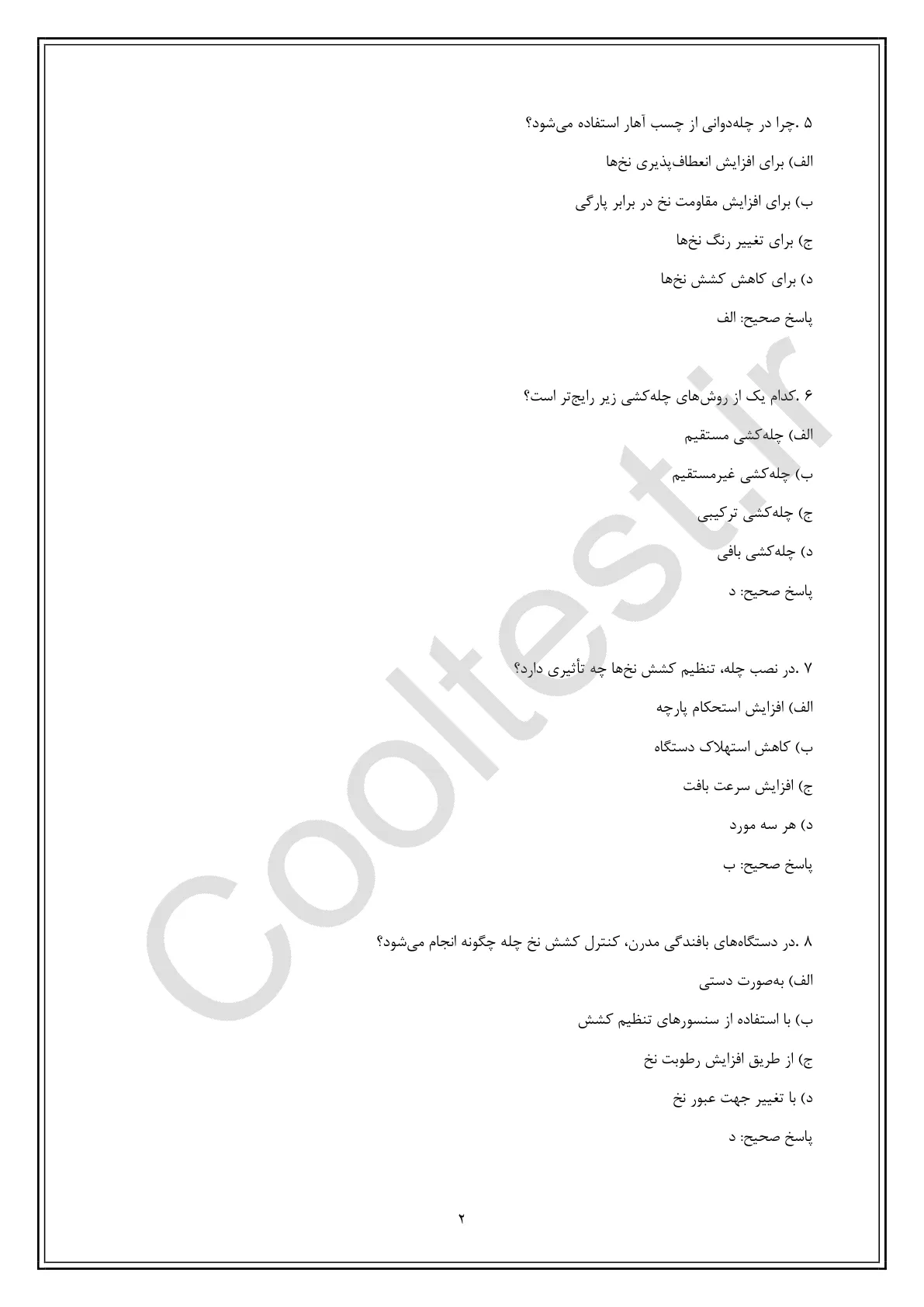 ۵ .چرا در چله‌دوانی از چسب آهار استفاده می‌شود؟

الف) برای افزایش انعطاف‌پذیری نخ‌ها

ب) برای افزایش مقاومت نخ در برابر پارگی

ج) برای تغییر رنگ نخ‌ها

د) برای کاهش کشش نخ‌ها

پاسخ صحیح: الف

۶ .کدام یک از روش‌های چله‌کشی زیر رایج‌تر است؟

الف) چله‌کشی مستقیم

ب) چله‌کشی غیرمستقیم

ج) چله‌کشی ترکیبی

د) چله‌کشی بافی

پاسخ صحیح: د

۷ .در نصب چله، تنظیم کشش نخ‌ها چه تأثیری دارد؟

الف) افزایش استحکام پارچه

ب) کاهش استهلاک دستگاه

ج) افزایش سرعت بافت

د) هر سه مورد

پاسخ صحیح: ب

۸ .در دستگاه‌های بافندگی مدرن، کنترل کشش نخ چله چگونه انجام می‌شود؟

الف) به‌صورت دستی

ب) با استفاده از سنسورهای تنظیم کشش

ج) از طریق افزایش رطوبت نخ

د) با تغییر جهت عبور نخ

پاسخ صحیح: د

۲

Cooltest.ir